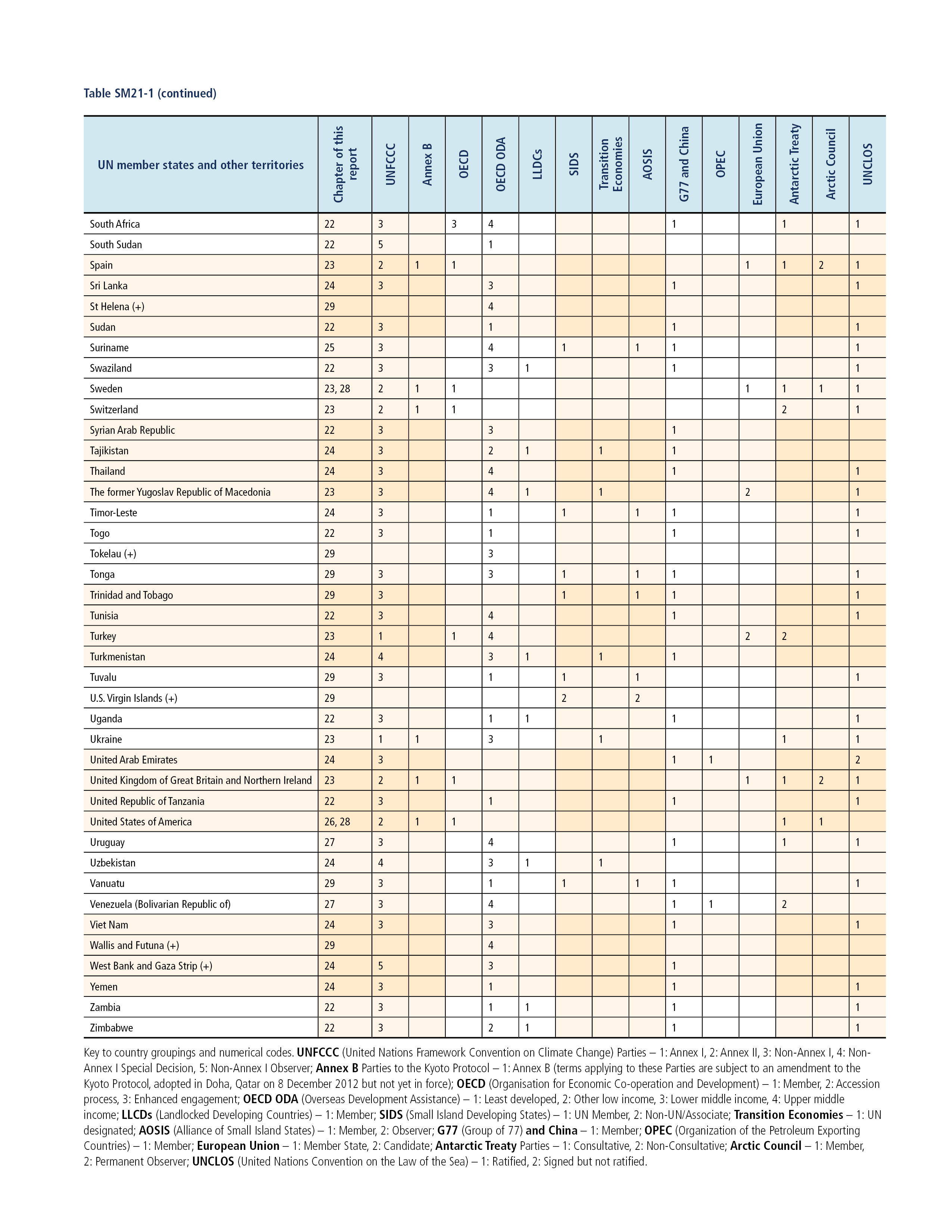 Table SM21-1 (continued)

| UN member states and other territories | Chapter of this report | UNFCCC | Annex B | OECD | OECD ODA | LLDCs | SIDS | Transition Economies | AOSIS | G77 and China | OPEC | European Union | Antarctic Treaty | Arctic Council | UNCLOS |
|---|---|---|---|---|---|---|---|---|---|---|---|---|---|---|---|
| South Africa | 22 | 3 | | 3 | 4 | | | | | 1 | | | 1 | | 1 |
| South Sudan | 22 | 5 | | | 1 | | | | | | | | | | |
| Spain | 23 | 2 | 1 | 1 | | | | | | | | 1 | 1 | 2 | 1 |
| Sri Lanka | 24 | 3 | | | 3 | | | | | 1 | | | | | 1 |
| St Helena (+) | 29 | | | | 4 | | | | | | | | | | |
| Sudan | 22 | 3 | | | 1 | | | | | 1 | | | | | 1 |
| Suriname | 25 | 3 | | | 4 | | 1 | | 1 | 1 | | | | | 1 |
| Swaziland | 22 | 3 | | | 3 | 1 | | | | 1 | | | | | 1 |
| Sweden | 23, 28 | 2 | 1 | 1 | | | | | | | | 1 | 1 | 1 | 1 |
| Switzerland | 23 | 2 | 1 | 1 | | | | | | | | | 2 | | 1 |
| Syrian Arab Republic | 22 | 3 | | | 3 | | | | | 1 | | | | | |
| Tajikistan | 24 | 3 | | | 2 | 1 | | 1 | | 1 | | | | | |
| Thailand | 24 | 3 | | | 4 | | | | | 1 | | | | | 1 |
| The former Yugoslav Republic of Macedonia | 23 | 3 | | | 4 | 1 | | 1 | | | | 2 | | | 1 |
| Timor-Leste | 24 | 3 | | | 1 | | 1 | | 1 | 1 | | | | | 1 |
| Togo | 22 | 3 | | | 1 | | | | | 1 | | | | | 1 |
| Tokelau (+) | 29 | | | | 3 | | | | | | | | | | |
| Tonga | 29 | 3 | | | 3 | | 1 | | 1 | 1 | | | | | 1 |
| Trinidad and Tobago | 29 | 3 | | | | | 1 | | 1 | 1 | | | | | 1 |
| Tunisia | 22 | 3 | | | 4 | | | | | 1 | | | | | 1 |
| Turkey | 23 | 1 | | 1 | 4 | | | | | | | 2 | 2 | | |
| Turkmenistan | 24 | 4 | | | 3 | 1 | | 1 | | 1 | | | | | |
| Tuvalu | 29 | 3 | | | 1 | | 1 | | 1 | | | | | | 1 |
| U.S. Virgin Islands (+) | 29 | | | | | | 2 | | 2 | | | | | | |
| Uganda | 22 | 3 | | | 1 | 1 | | | | 1 | | | | | 1 |
| Ukraine | 23 | 1 | 1 | | 3 | | | 1 | | | | | 1 | | 1 |
| United Arab Emirates | 24 | 3 | | | | | | | | 1 | 1 | | | | 2 |
| United Kingdom of Great Britain and Northern Ireland | 23 | 2 | 1 | 1 | | | | | | | | 1 | 1 | 2 | 1 |
| United Republic of Tanzania | 22 | 3 | | | 1 | | | | | 1 | | | | | 1 |
| United States of America | 26, 28 | 2 | 1 | 1 | | | | | | | | | 1 | 1 | |
| Uruguay | 27 | 3 | | | 4 | | | | | 1 | | | 1 | | 1 |
| Uzbekistan | 24 | 4 | | | 3 | 1 | | 1 | | | | | | | |
| Vanuatu | 29 | 3 | | | 1 | | 1 | | 1 | 1 | | | | | 1 |
| Venezuela (Bolivarian Republic of) | 27 | 3 | | | 4 | | | | | 1 | 1 | | 2 | | |
| Viet Nam | 24 | 3 | | | 3 | | | | | 1 | | | | | 1 |
| Wallis and Futuna (+) | 29 | | | | 4 | | | | | | | | | | |
| West Bank and Gaza Strip (+) | 24 | 5 | | | 3 | | | | | 1 | | | | | |
| Yemen | 24 | 3 | | | 1 | | | | | 1 | | | | | 1 |
| Zambia | 22 | 3 | | | 1 | 1 | | | | 1 | | | | | 1 |
| Zimbabwe | 22 | 3 | | | 2 | 1 | | | | 1 | | | | | 1 |

Key to country groupings and numerical codes. UNFCCC (United Nations Framework Convention on Climate Change) Parties – 1: Annex I, 2: Annex II, 3: Non-Annex I, 4: Non-Annex I Special Decision, 5: Non-Annex I Observer; Annex B Parties to the Kyoto Protocol – 1: Annex B (terms applying to these Parties are subject to an amendment to the Kyoto Protocol, adopted in Doha, Qatar on 8 December 2012 but not yet in force); OECD (Organisation for Economic Co-operation and Development) – 1: Member, 2: Accession process, 3: Enhanced engagement; OECD ODA (Overseas Development Assistance) – 1: Least developed, 2: Other low income, 3: Lower middle income, 4: Upper middle income; LLCDs (Landlocked Developing Countries) – 1: Member; SIDS (Small Island Developing States) – 1: UN Member, 2: Non-UN/Associate; Transition Economies – 1: UN designated; AOSIS (Alliance of Small Island States) – 1: Member, 2: Observer; G77 (Group of 77) and China – 1: Member; OPEC (Organization of the Petroleum Exporting Countries) – 1: Member; European Union – 1: Member State, 2: Candidate; Antarctic Treaty Parties – 1: Consultative, 2: Non-Consultative; Arctic Council – 1: Member, 2: Permanent Observer; UNCLOS (United Nations Convention on the Law of the Sea) – 1: Ratified, 2: Signed but not ratified.